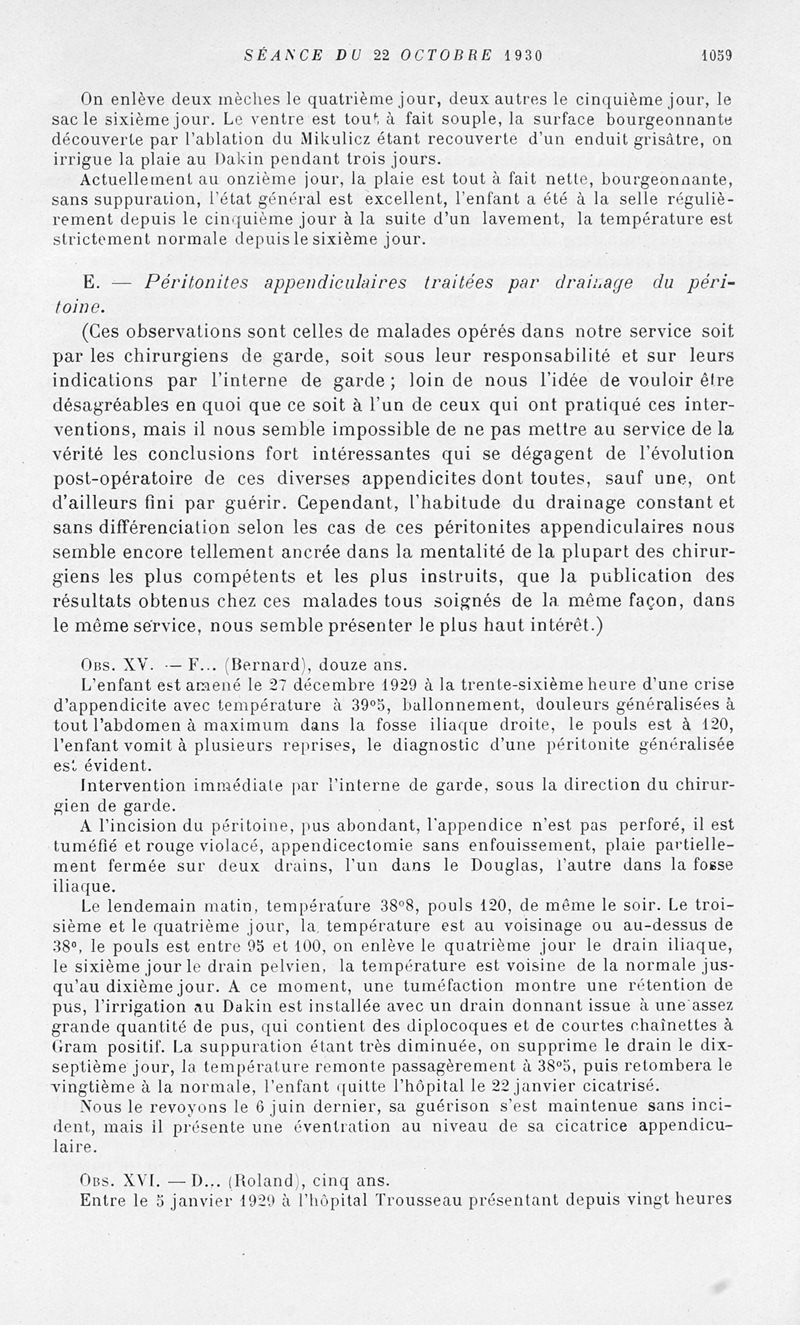 SÉANCE DU 22 OCTOBRE 1930 1059

On enlève deux mèches le quatrième jour, deux autres le cinquième jour, le sac le sixième jour. Le ventre est tout à fait souple, la surface bourgeonnante découverte par l'ablation du Mikulicz étant recouverte d'un enduit grisâtre, on irrigue la plaie au Dakin pendant trois jours.

Actuellement au onzième jour, la plaie est tout à fait nette, bourgeonnante, sans suppuration, l'état général est excellent, l'enfant a été à la selle régulièrement depuis le cinquième jour à la suite d'un lavement, la température est strictement normale depuis le sixième jour.

E. — Péritonites appendiculaires traitées par drainage du péritoine.

(Ces observations sont celles de malades opérés dans notre service soit par les chirurgiens de garde, soit sous leur responsabilité et sur leurs indications par l'interne de garde ; loin de nous l'idée de vouloir être désagréables en quoi que ce soit à l'un de ceux qui ont pratiqué ces interventions, mais il nous semble impossible de ne pas mettre au service de la vérité les conclusions fort intéressantes qui se dégagent de l'évolution post-opératoire de ces diverses appendicites dont toutes, sauf une, ont d'ailleurs fini par guérir. Cependant, l'habitude du drainage constant et sans différenciation selon les cas de ces péritonites appendiculaires nous semble encore tellement ancrée dans la mentalité de la plupart des chirurgiens les plus compétents et les plus instruits, que la publication des résultats obtenus chez ces malades tous soignés de la même façon, dans le même service, nous semble présenter le plus haut intérêt.)

Obs. XV. — F... (Bernard), douze ans.

L'enfant est amené le 27 décembre 1929 à la trente-sixième heure d'une crise d'appendicite avec température à 39°5, ballonnement, douleurs généralisées à tout l'abdomen à maximum dans la fosse iliaque droite, le pouls est à 120, l'enfant vomit à plusieurs reprises, le diagnostic d'une péritonite généralisée est évident.

Intervention immédiate par l'interne de garde, sous la direction du chirurgien de garde.

A l'incision du péritoine, pus abondant, l'appendice n'est pas perforé, il est tuméfié et rouge violacé, appendicectomie sans enfouissement, plaie partiellement fermée sur deux drains, l'un dans le Douglas, l'autre dans la fosse iliaque.

Le lendemain matin, température 38°8, pouls 120, de même le soir. Le troisième et le quatrième jour, la température est au voisinage ou au-dessus de 38°, le pouls est entre 95 et 100, on enlève le quatrième jour le drain iliaque, le sixième jour le drain pelvien, la température est voisine de la normale jusqu'au dixième jour. A ce moment, une tuméfaction montre une rétention de pus, l'irrigation au Dakin est installée avec un drain donnant issue à une assez grande quantité de pus, qui contient des diplocoques et de courtes chaînettes à Gram positif. La suppuration étant très diminuée, on supprime le drain le dix-septième jour, la température remonte passagèrement à 38°5, puis retombera le vingtième à la normale, l'enfant quitte l'hôpital le 22 janvier cicatrisé.

Nous le revoyons le 6 juin dernier, sa guérison s'est maintenue sans incident, mais il présente une éventration au niveau de sa cicatrice appendiculaire.

Obs. XVI. — D... (Roland), cinq ans.

Entre le 5 janvier 1929 à l'hôpital Trousseau présentant depuis vingt heures